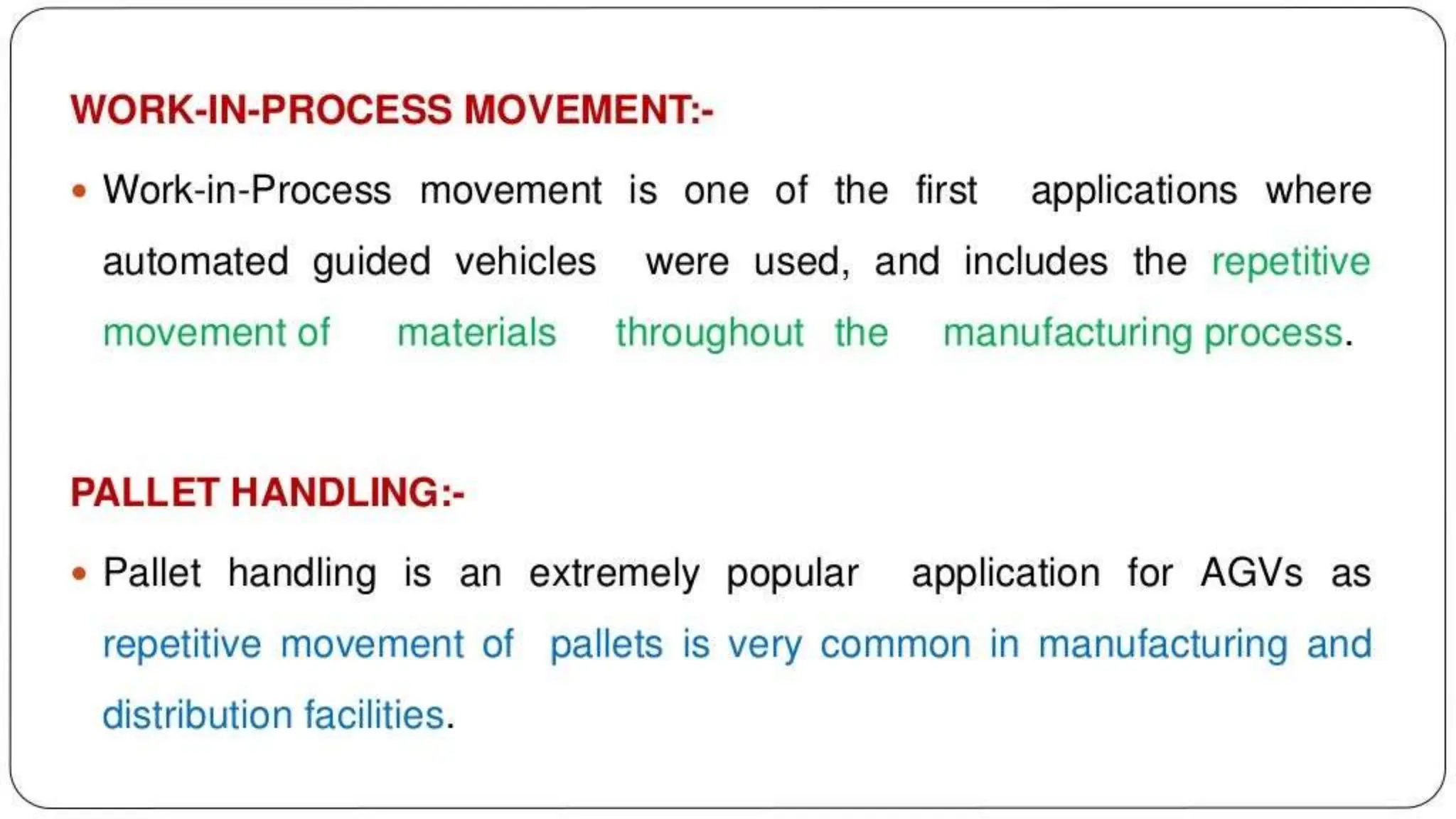 WORK-IN-PROCESS MOVEMENT:-

• Work-in-Process movement is one of the first applications where automated guided vehicles were used, and includes the repetitive movement of materials throughout the manufacturing process.

PALLET HANDLING:-

• Pallet handling is an extremely popular application for AGVs as repetitive movement of pallets is very common in manufacturing and distribution facilities.